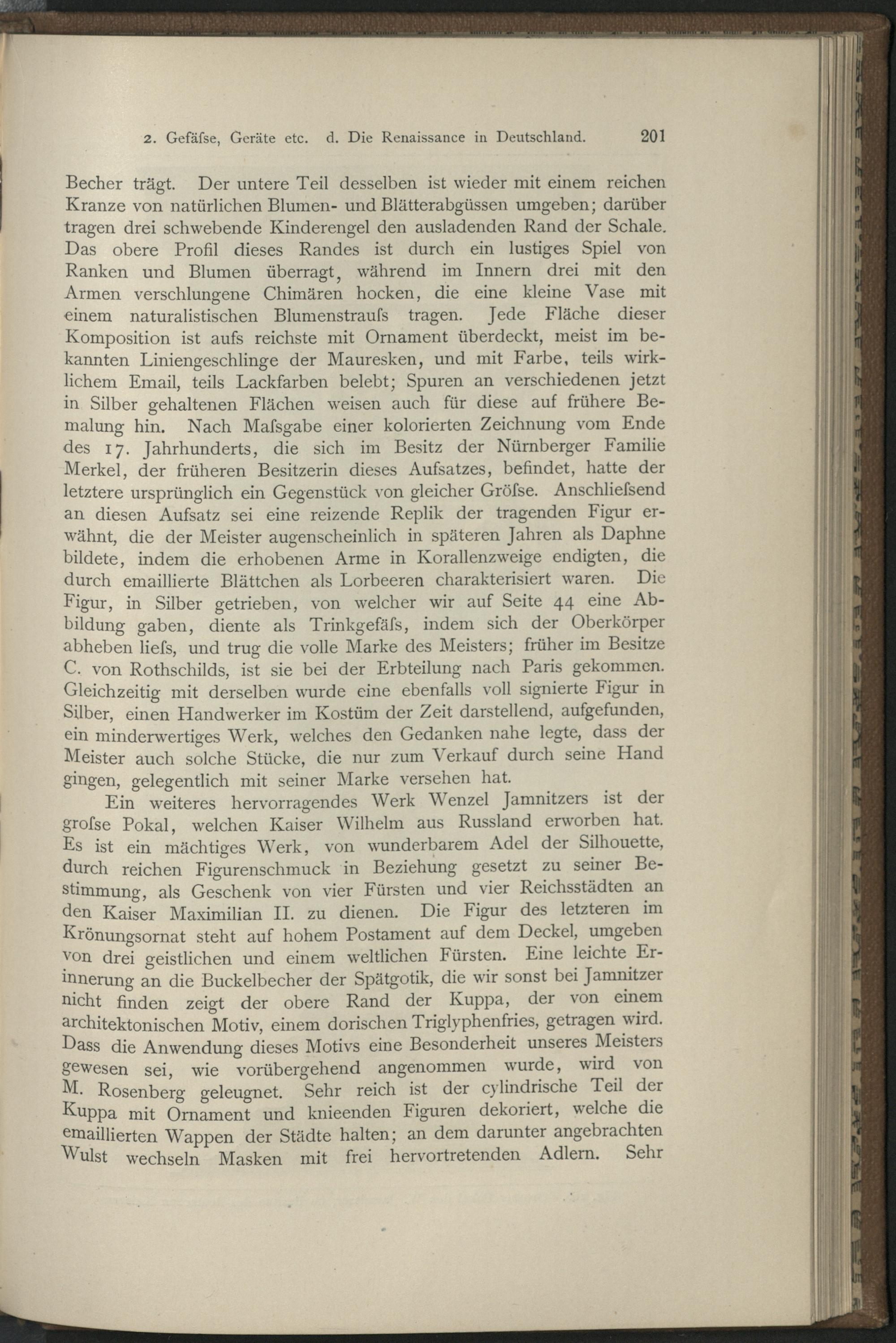 2. Gefäſse, Geräte etc. d. Die Renaissance in Deutschland. 201

Becher trägt. Der untere Teil desselben ist wieder mit einem reichen Kranze von natürlichen Blumen- und Blätterabgüssen umgeben; darüber tragen drei schwebende Kinderengel den ausladenden Rand der Schale. Das obere Profil dieses Randes ist durch ein lustiges Spiel von Ranken und Blumen überragt, während im Innern drei mit den Armen verschlungene Chimären hocken, die eine kleine Vase mit einem naturalistischen Blumenstrauſs tragen. Jede Fläche dieser Komposition ist aufs reichste mit Ornament überdeckt, meist im bekannten Liniengeschlinge der Mauresken, und mit Farbe, teils wirklichem Email, teils Lackfarben belebt; Spuren an verschiedenen jetzt in Silber gehaltenen Flächen weisen auch für diese auf frühere Bemalung hin. Nach Maſsgabe einer kolorierten Zeichnung vom Ende des 17. Jahrhunderts, die sich im Besitz der Nürnberger Familie Merkel, der früheren Besitzerin dieses Aufsatzes, befindet, hatte der letztere ursprünglich ein Gegenstück von gleicher Gröſse. Anschlieſsend an diesen Aufsatz sei eine reizende Replik der tragenden Figur erwähnt, die der Meister augenscheinlich in späteren Jahren als Daphne bildete, indem die erhobenen Arme in Korallenzweige endigten, die durch emaillierte Blättchen als Lorbeeren charakterisiert waren. Die Figur, in Silber getrieben, von welcher wir auf Seite 44 eine Abbildung gaben, diente als Trinkgefäſs, indem sich der Oberkörper abheben lieſs, und trug die volle Marke des Meisters; früher im Besitze C. von Rothschilds, ist sie bei der Erbteilung nach Paris gekommen. Gleichzeitig mit derselben wurde eine ebenfalls voll signierte Figur in Silber, einen Handwerker im Kostüm der Zeit darstellend, aufgefunden, ein minderwertiges Werk, welches den Gedanken nahe legte, dass der Meister auch solche Stücke, die nur zum Verkauf durch seine Hand gingen, gelegentlich mit seiner Marke versehen hat.

Ein weiteres hervorragendes Werk Wenzel Jamnitzers ist der groſse Pokal, welchen Kaiser Wilhelm aus Russland erworben hat. Es ist ein mächtiges Werk, von wunderbarem Adel der Silhouette, durch reichen Figurenschmuck in Beziehung gesetzt zu seiner Bestimmung, als Geschenk von vier Fürsten und vier Reichsstädten an den Kaiser Maximilian II. zu dienen. Die Figur des letzteren im Krönungsornat steht auf hohem Postament auf dem Deckel, umgeben von drei geistlichen und einem weltlichen Fürsten. Eine leichte Erinnerung an die Buckelbecher der Spätgotik, die wir sonst bei Jamnitzer nicht finden zeigt der obere Rand der Kuppa, der von einem architektonischen Motiv, einem dorischen Triglyphenfries, getragen wird. Dass die Anwendung dieses Motivs eine Besonderheit unseres Meisters gewesen sei, wie vorübergehend angenommen wurde, wird von M. Rosenberg geleugnet. Sehr reich ist der cylindrische Teil der Kuppa mit Ornament und knieenden Figuren dekoriert, welche die emaillierten Wappen der Städte halten; an dem darunter angebrachten Wulst wechseln Masken mit frei hervortretenden Adlern. Sehr